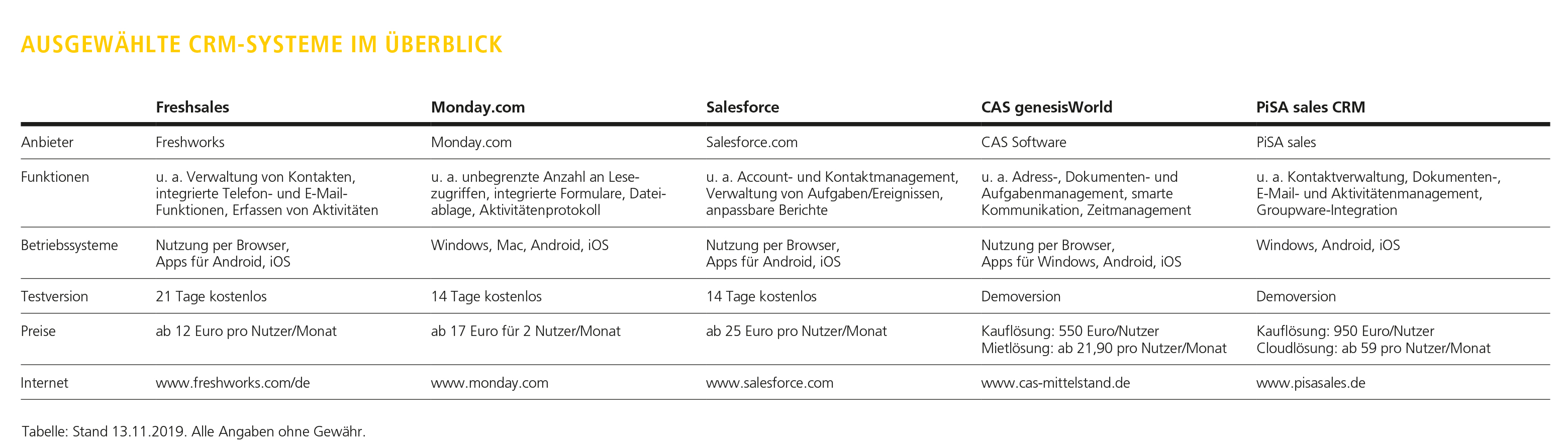 AUSGEWÄHLTE CRM-SYSTEME IM ÜBERBLICK

| | Freshsales | Monday.com | Salesforce | CAS genesisWorld | PiSA sales CRM |
|---|---|---|---|---|---|
| Anbieter | Freshworks | Monday.com | Salesforce.com | CAS Software | PiSA sales |
| Funktionen | u. a. Verwaltung von Kontakten, integrierte Telefon- und E-Mail-Funktionen, Erfassen von Aktivitäten | u. a. unbegrenzte Anzahl an Lesezugriffen, integrierte Formulare, Dateiablage, Aktivitätenprotokoll | u. a. Account- und Kontaktmanagement, Verwaltung von Aufgaben/Ereignissen, anpassbare Berichte | u. a. Adress-, Dokumenten- und Aufgabenmanagement, smarte Kommunikation, Zeitmanagement | u. a. Kontaktverwaltung, Dokumenten-, E-Mail- und Aktivitätenmanagement, Groupware-Integration |
| Betriebssysteme | Nutzung per Browser, Apps für Android, iOS | Windows, Mac, Android, iOS | Nutzung per Browser, Apps für Android, iOS | Nutzung per Browser, Apps für Windows, Android, iOS | Windows, Android, iOS |
| Testversion | 21 Tage kostenlos | 14 Tage kostenlos | 14 Tage kostenlos | Demoversion | Demoversion |
| Preise | ab 12 Euro pro Nutzer/Monat | ab 17 Euro für 2 Nutzer/Monat | ab 25 Euro pro Nutzer/Monat | Kauflösung: 550 Euro/Nutzer Mietlösung: ab 21,90 pro Nutzer/Monat | Kauflösung: 950 Euro/Nutzer Cloudlösung: ab 59 pro Nutzer/Monat |
| Internet | www.freshworks.com/de | www.monday.com | www.salesforce.com | www.cas-mittelstand.de | www.pisasales.de |

Tabelle: Stand 13.11.2019. Alle Angaben ohne Gewähr.